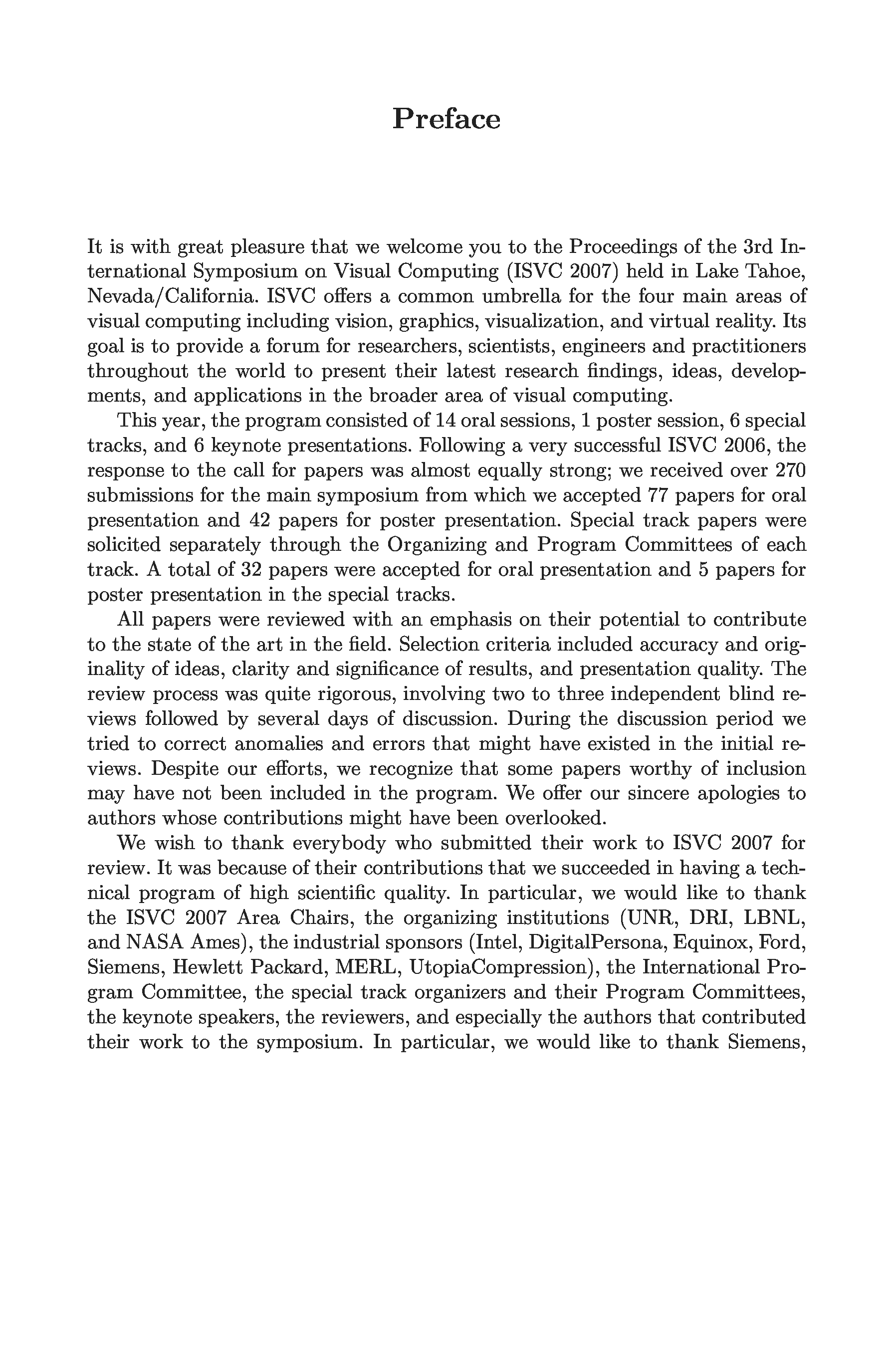 Preface

It is with great pleasure that we welcome you to the Proceedings of the 3rd International Symposium on Visual Computing (ISVC 2007) held in Lake Tahoe, Nevada/California. ISVC offers a common umbrella for the four main areas of visual computing including vision, graphics, visualization, and virtual reality. Its goal is to provide a forum for researchers, scientists, engineers and practitioners throughout the world to present their latest research findings, ideas, developments, and applications in the broader area of visual computing.

This year, the program consisted of 14 oral sessions, 1 poster session, 6 special tracks, and 6 keynote presentations. Following a very successful ISVC 2006, the response to the call for papers was almost equally strong; we received over 270 submissions for the main symposium from which we accepted 77 papers for oral presentation and 42 papers for poster presentation. Special track papers were solicited separately through the Organizing and Program Committees of each track. A total of 32 papers were accepted for oral presentation and 5 papers for poster presentation in the special tracks.

All papers were reviewed with an emphasis on their potential to contribute to the state of the art in the field. Selection criteria included accuracy and originality of ideas, clarity and significance of results, and presentation quality. The review process was quite rigorous, involving two to three independent blind reviews followed by several days of discussion. During the discussion period we tried to correct anomalies and errors that might have existed in the initial reviews. Despite our efforts, we recognize that some papers worthy of inclusion may have not been included in the program. We offer our sincere apologies to authors whose contributions might have been overlooked.

We wish to thank everybody who submitted their work to ISVC 2007 for review. It was because of their contributions that we succeeded in having a technical program of high scientific quality. In particular, we would like to thank the ISVC 2007 Area Chairs, the organizing institutions (UNR, DRI, LBNL, and NASA Ames), the industrial sponsors (Intel, DigitalPersona, Equinox, Ford, Siemens, Hewlett Packard, MERL, UtopiaCompression), the International Program Committee, the special track organizers and their Program Committees, the keynote speakers, the reviewers, and especially the authors that contributed their work to the symposium. In particular, we would like to thank Siemens,